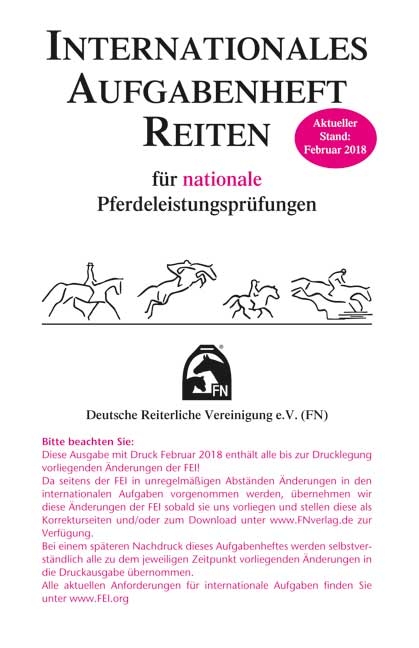 INTERNATIONALES AUFGABENHEFT REITEN

Aktueller Stand: Februar 2018

für nationale Pferdeleistungsprüfungen

FN

Deutsche Reiterliche Vereinigung e.V. (FN)

Bitte beachten Sie:
Diese Ausgabe mit Druck Februar 2018 enthält alle bis zur Drucklegung vorliegenden Änderungen der FEI!
Da seitens der FEI in unregelmäßigen Abständen Änderungen in den internationalen Aufgaben vorgenommen werden, übernehmen wir diese Änderungen der FEI sobald sie uns vorliegen und stellen diese als Korrekturseiten und/oder zum Download unter www.FNverlag.de zur Verfügung.
Bei einem späteren Nachdruck dieses Aufgabenheftes werden selbstverständlich alle zu dem jeweiligen Zeitpunkt vorliegenden Änderungen in die Druckausgabe übernommen.
Alle aktuellen Anforderungen für internationale Aufgaben finden Sie unter www.FEI.org